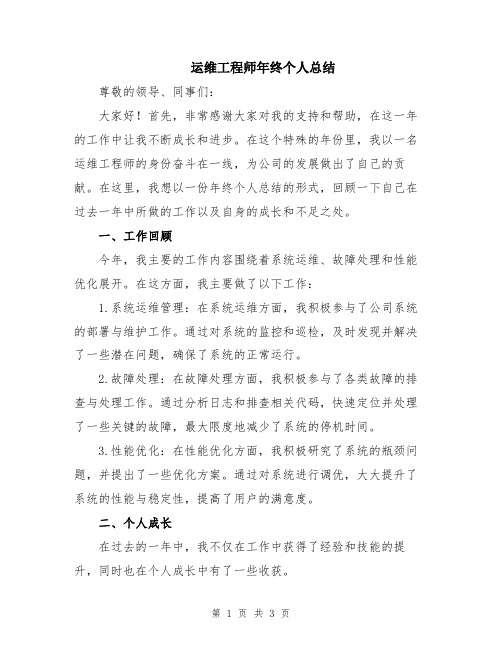 运维工程师年终个人总结

尊敬的领导、同事们：

大家好！首先，非常感谢大家对我的支持和帮助，在这一年的工作中让我不断成长和进步。在这个特殊的年份里，我以一名运维工程师的身份奋斗在一线，为公司的发展做出了自己的贡献。在这里，我想以一份年终个人总结的形式，回顾一下自己在过去一年中所做的工作以及自身的成长和不足之处。

一、工作回顾

今年，我主要的工作内容围绕着系统运维、故障处理和性能优化展开。在这方面，我主要做了以下工作：

1.系统运维管理：在系统运维方面，我积极参与了公司系统的部署与维护工作。通过对系统的监控和巡检，及时发现并解决了一些潜在问题，确保了系统的正常运行。

2.故障处理：在故障处理方面，我积极参与了各类故障的排查与处理工作。通过分析日志和排查相关代码，快速定位并处理了一些关键的故障，最大限度地减少了系统的停机时间。

3.性能优化：在性能优化方面，我积极研究了系统的瓶颈问题，并提出了一些优化方案。通过对系统进行调优，大大提升了系统的性能与稳定性，提高了用户的满意度。

二、个人成长

在过去的一年中，我不仅在工作中获得了经验和技能的提升，同时也在个人成长中有了一些收获。

第 1 页 共 3 页